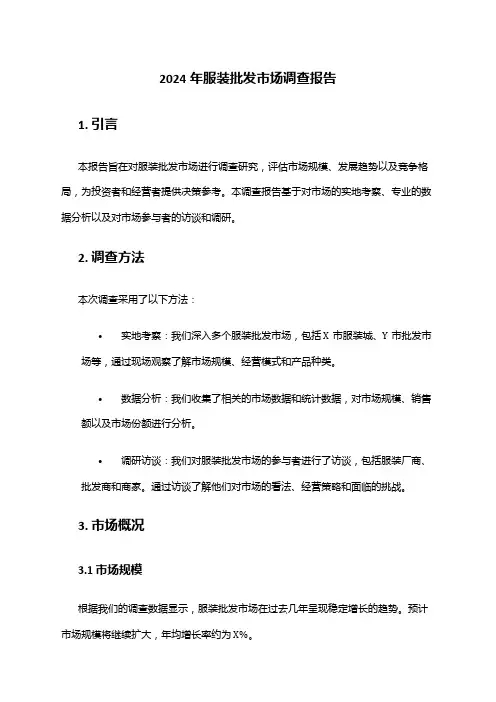 2024 年服装批发市场调查报告

1. 引言

本报告旨在对服装批发市场进行调查研究，评估市场规模、发展趋势以及竞争格局，为投资者和经营者提供决策参考。本调查报告基于对市场的实地考察、专业的数据分析以及对市场参与者的访谈和调研。

2. 调查方法

本次调查采用了以下方法：

• 实地考察：我们深入多个服装批发市场，包括 X 市服装城、Y 市批发市场等，通过现场观察了解市场规模、经营模式和产品种类。

• 数据分析：我们收集了相关的市场数据和统计数据，对市场规模、销售额以及市场份额进行分析。

• 调研访谈：我们对服装批发市场的参与者进行了访谈，包括服装厂商、批发商和商家。通过访谈了解他们对市场的看法、经营策略和面临的挑战。

3. 市场概况

3.1 市场规模

根据我们的调查数据显示，服装批发市场在过去几年呈现稳定增长的趋势。预计市场规模将继续扩大，年均增长率约为 X%。